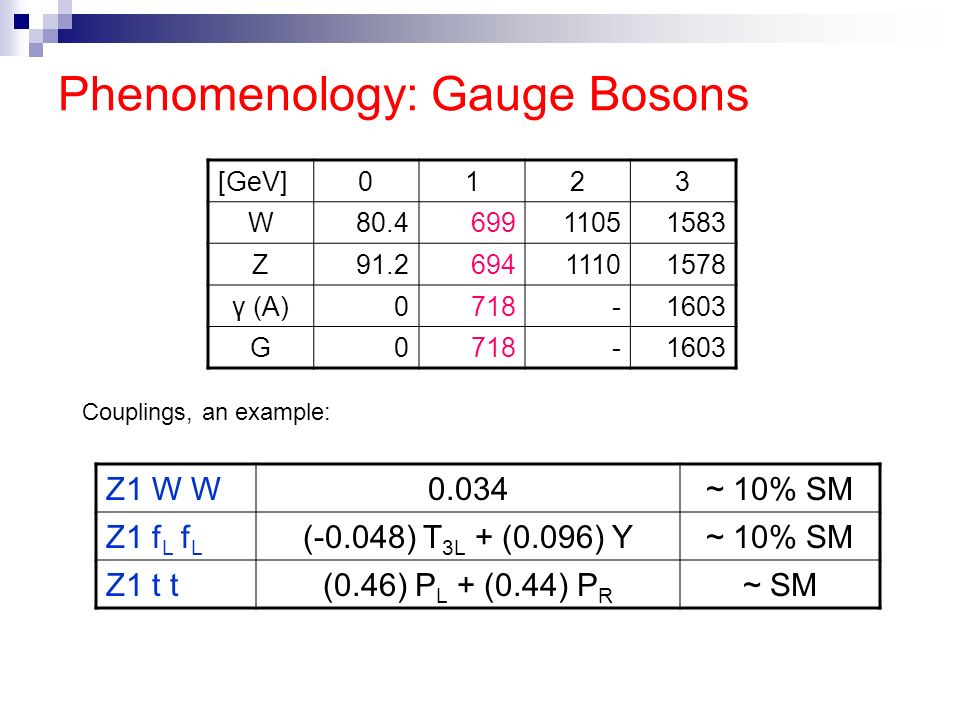 Phenomenology: Gauge Bosons

| [GeV] | 0 | 1 | 2 | 3 |
|---|---|---|---|---|
| W | 80.4 | 699 | 1105 | 1583 |
| Z | 91.2 | 694 | 1110 | 1578 |
| γ (A) | 0 | 718 | - | 1603 |
| G | 0 | 718 | - | 1603 |

Couplings, an example:

| Z1 W W | 0.034 | ~ 10% SM |
|---|---|---|
| Z1 $f_L$ $f_L$ | (-0.048) $T_{3L}$ + (0.096) Y | ~ 10% SM |
| Z1 t t | (0.46) $P_L$ + (0.44) $P_R$ | ~ SM |